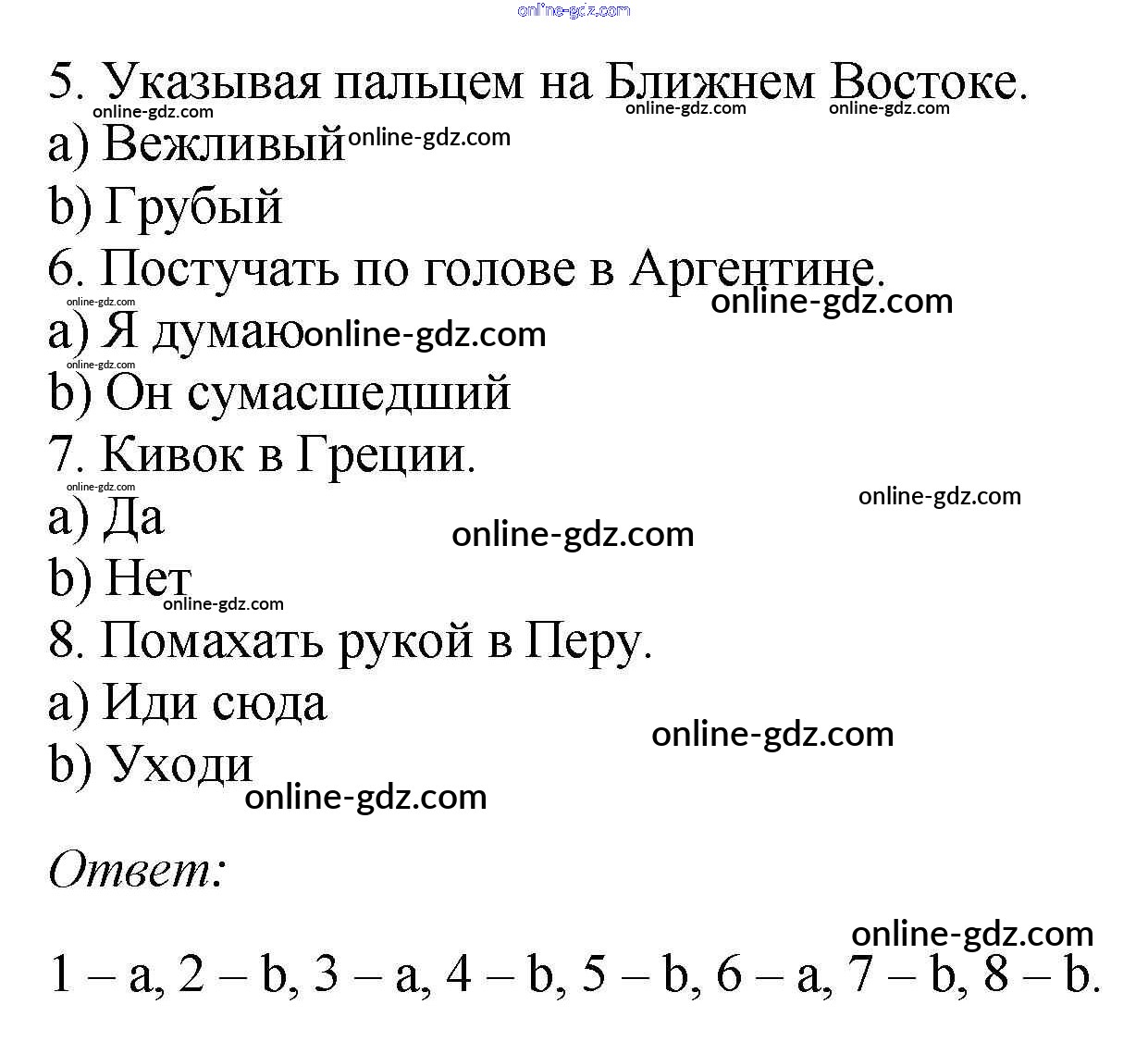 online-gdz.com

5. Указывая пальцем на Ближнем Востоке.
online-gdz.com online-gdz.com online-gdz.com
a) Вежливый online-gdz.com
b) Грубый
6. Постучать по голове в Аргентине.
online-gdz.com online-gdz.com
a) Я думаю online-gdz.com
online-gdz.com
b) Он сумасшедший
7. Кивок в Греции.
online-gdz.com online-gdz.com
a) Да
online-gdz.com
b) Нет
online-gdz.com
8. Помахать рукой в Перу.
a) Иди сюда
online-gdz.com
b) Уходи
online-gdz.com

Ответ:

online-gdz.com
1 – a, 2 – b, 3 – a, 4 – b, 5 – b, 6 – a, 7 – b, 8 – b.